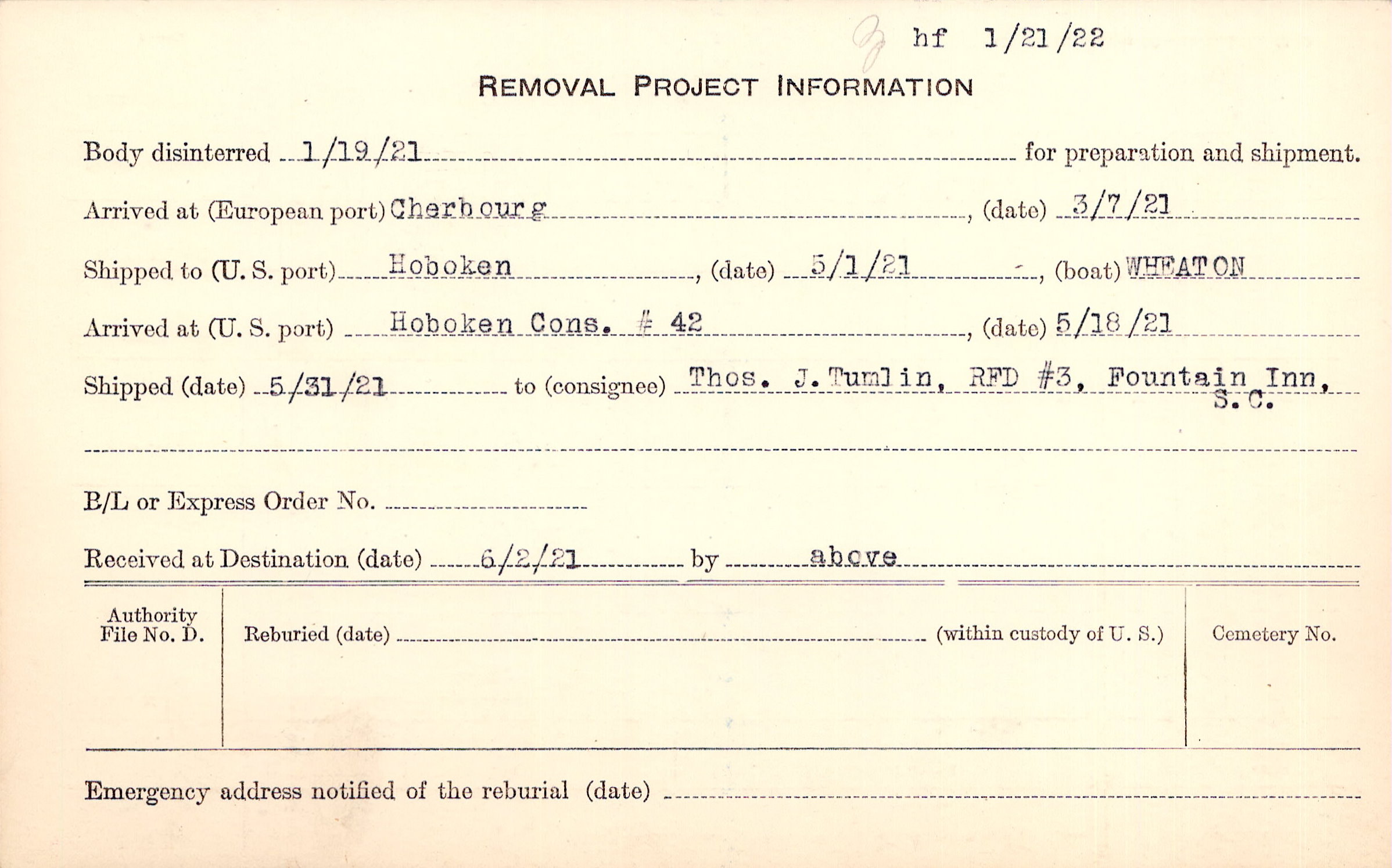 hf 1/21/22

REMOVAL PROJECT INFORMATION

Body disinterred 1/19/21 for preparation and shipment.

Arrived at (European port) Cherbourg, (date) 3/7/21

Shipped to (U. S. port) Hoboken, (date) 5/1/21, (boat) WHEATON

Arrived at (U. S. port) Hoboken Cons. # 42, (date) 5/18/21

Shipped (date) 5/31/21 to (consignee) Thos. J. Tumlin, RFD #3, Fountain Inn, S. C.

B/L or Express Order No.

Received at Destination (date) 6/2/21 by above

Authority File No. D.

Reburied (date) (within custody of U. S.)

Cemetery No.

Emergency address notified of the reburial (date)